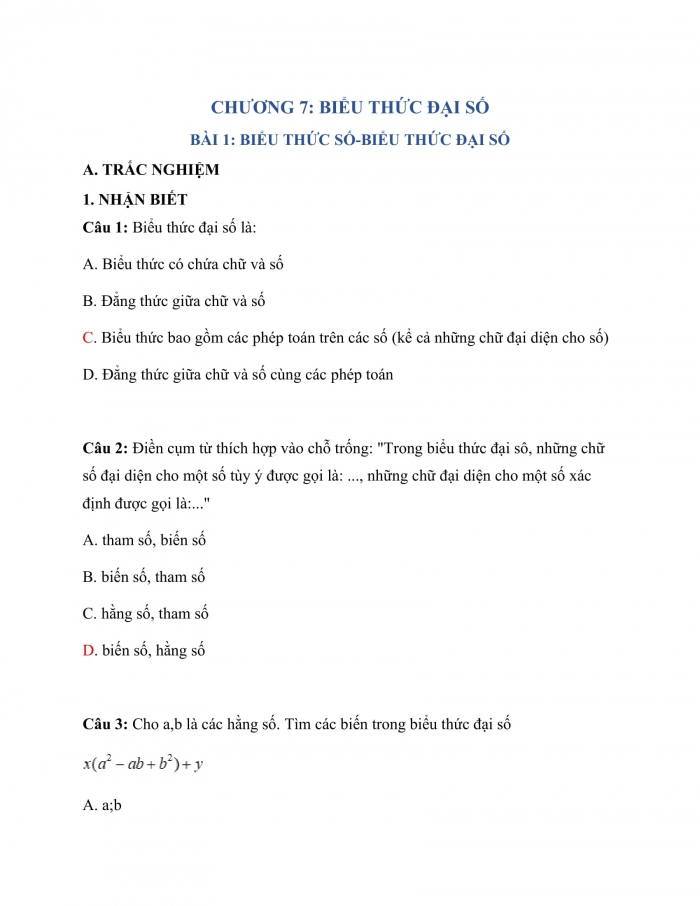 CHƯƠNG 7: BIỂU THỨC ĐẠI SỐ

BÀI 1: BIỂU THỨC SỐ-BIỂU THỨC ĐẠI SỐ

A. TRẮC NGHIỆM

1. NHẬN BIẾT

Câu 1: Biểu thức đại số là:

A. Biểu thức có chứa chữ và số

B. Đẳng thức giữa chữ và số

C. Biểu thức bao gồm các phép toán trên các số (kể cả những chữ đại diện cho số)

D. Đẳng thức giữa chữ và số cùng các phép toán

Câu 2: Điền cụm từ thích hợp vào chỗ trống: "Trong biểu thức đại sô, những chữ số đại diện cho một số tùy ý được gọi là: ..., những chữ đại diện cho một số xác định được gọi là:..."

A. tham số, biến số

B. biến số, tham số

C. hằng số, tham số

D. biến số, hằng số

Câu 3: Cho a,b là các hằng số. Tìm các biến trong biểu thức đại số

$x(a^2 - ab + b^2) + y$

A. a;b